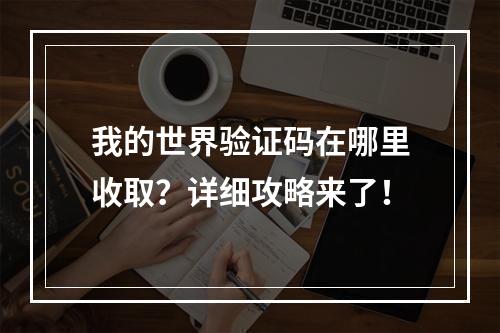 我的世界验证码在哪里收取？详细攻略来了！